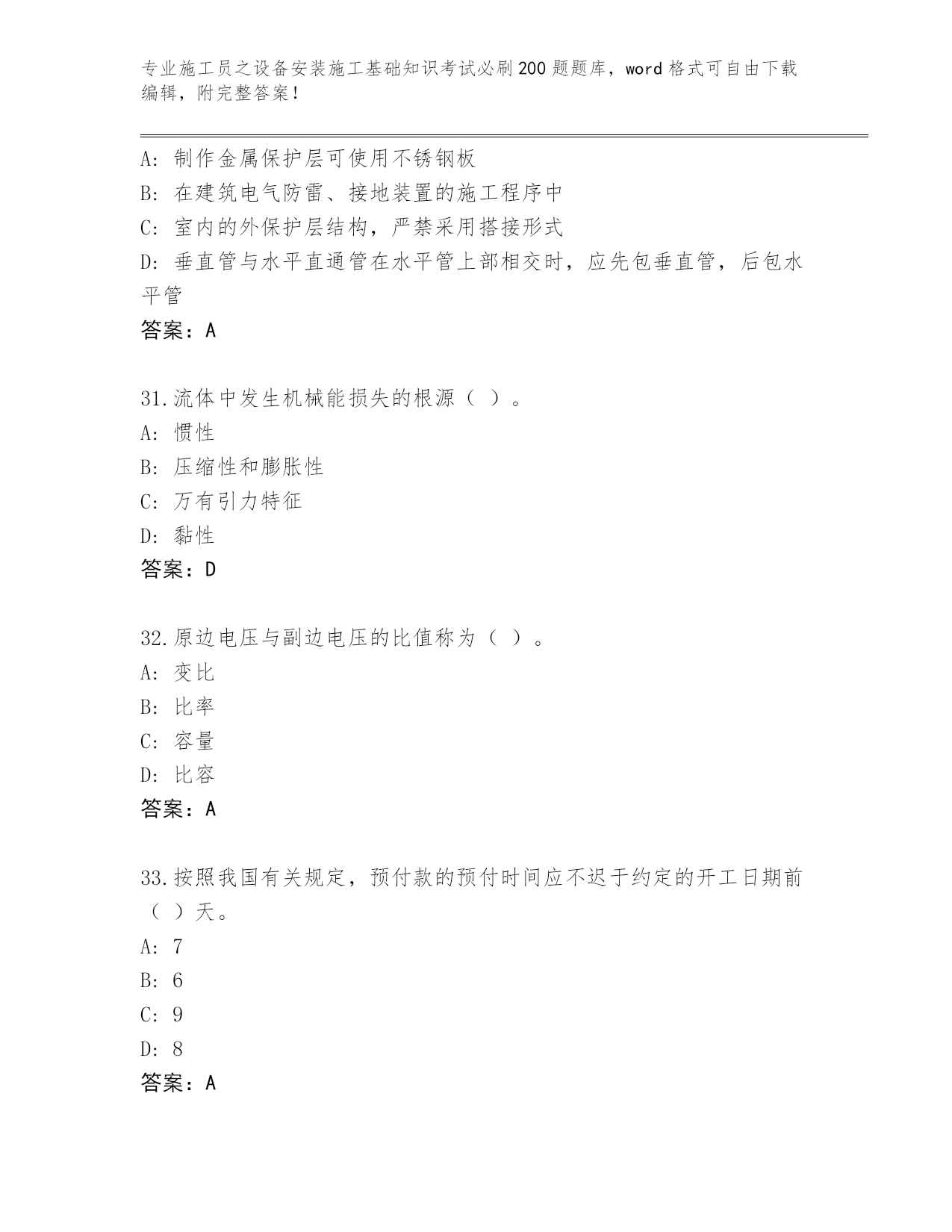 专业施工员之设备安装施工基础知识考试必刷200题题库，word格式可自由下载编辑，附完整答案！

A: 制作金属保护层可使用不锈钢板
B: 在建筑电气防雷、接地装置的施工程序中
C: 室内的外保护层结构，严禁采用搭接形式
D: 垂直管与水平直通管在水平管上部相交时，应先包垂直管，后包水平管
答案：A

31.流体中发生机械能损失的根源（ ）。
A: 惯性
B: 压缩性和膨胀性
C: 万有引力特征
D: 黏性
答案：D

32.原边电压与副边电压的比值称为（ ）。
A: 变比
B: 比率
C: 容量
D: 比容
答案：A

33.按照我国有关规定，预付款的预付时间应不迟于约定的开工日期前（ ）天。
A: 7
B: 6
C: 9
D: 8
答案：A